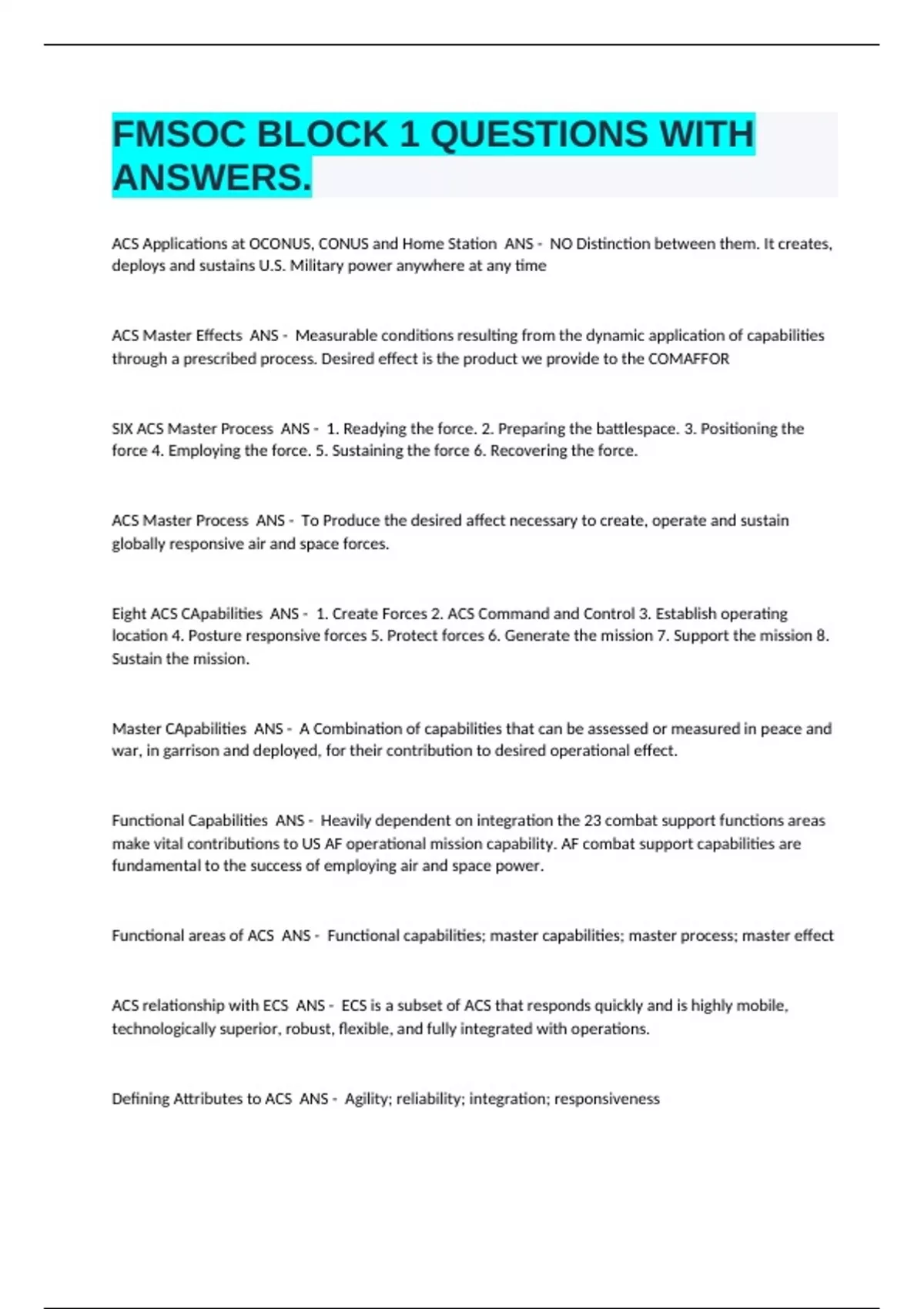 FMSOC BLOCK 1 QUESTIONS WITH ANSWERS.

ACS Applications at OCONUS, CONUS and Home Station ANS - NO Distinction between them. It creates, deploys and sustains U.S. Military power anywhere at any time

ACS Master Effects ANS - Measurable conditions resulting from the dynamic application of capabilities through a prescribed process. Desired effect is the product we provide to the COMAFFOR

SIX ACS Master Process ANS - 1. Readying the force. 2. Preparing the battlespace. 3. Positioning the force 4. Employing the force. 5. Sustaining the force 6. Recovering the force.

ACS Master Process ANS - To Produce the desired affect necessary to create, operate and sustain globally responsive air and space forces.

Eight ACS CApabilities ANS - 1. Create Forces 2. ACS Command and Control 3. Establish operating location 4. Posture responsive forces 5. Protect forces 6. Generate the mission 7. Support the mission 8. Sustain the mission.

Master CApabilities ANS - A Combination of capabilities that can be assessed or measured in peace and war, in garrison and deployed, for their contribution to desired operational effect.

Functional Capabilities ANS - Heavily dependent on integration the 23 combat support functions areas make vital contributions to US AF operational mission capability. AF combat support capabilities are fundamental to the success of employing air and space power.

Functional areas of ACS ANS - Functional capabilities; master capabilities; master process; master effect

ACS relationship with ECS ANS - ECS is a subset of ACS that responds quickly and is highly mobile, technologically superior, robust, flexible, and fully integrated with operations.

Defining Attributes to ACS ANS - Agility; reliability; integration; responsiveness